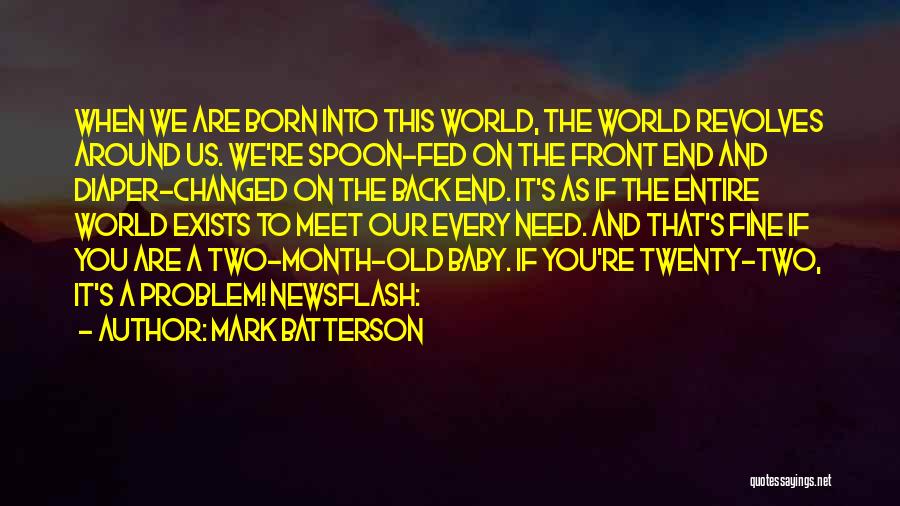 WHEN WE ARE BORN INTO THIS WORLD, THE WORLD REVOLVES AROUND US. WE'RE SPOON-FED ON THE FRONT END AND DIAPER-CHANGED ON THE BACK END. IT'S AS IF THE ENTIRE WORLD EXISTS TO MEET OUR EVERY NEED. AND THAT'S FINE IF YOU ARE A TWO-MONTH-OLD BABY. IF YOU'RE TWENTY-TWO, IT'S A PROBLEM! NEWSFLASH:
- AUTHOR: MARK BATTERSON

quotessayings.net